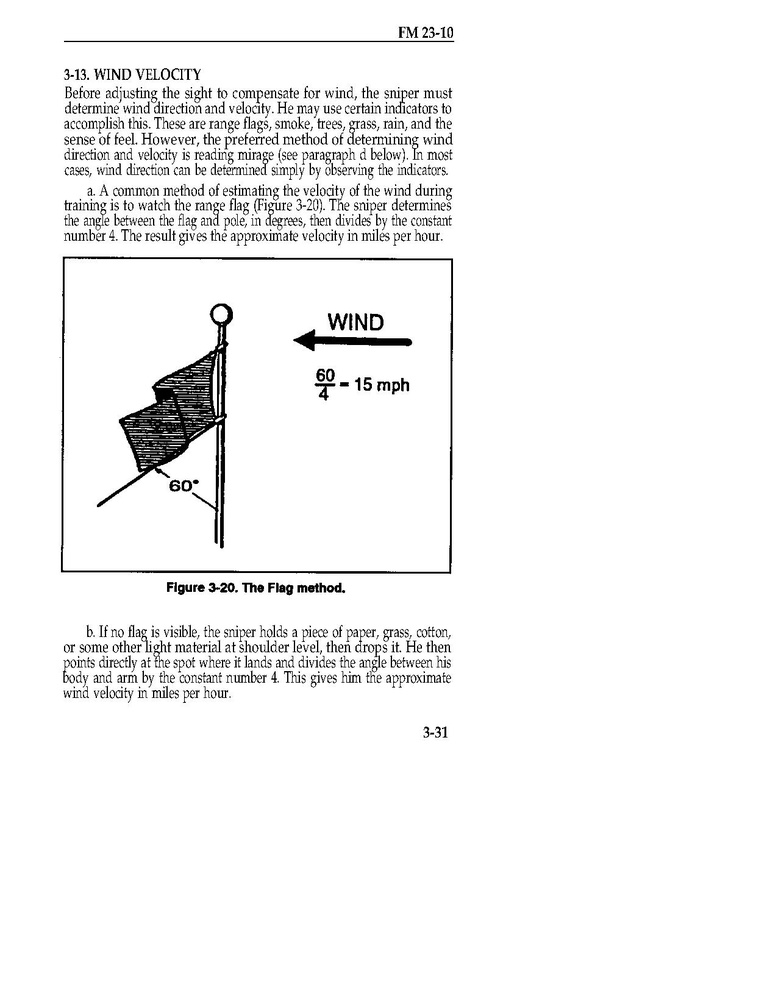 FM 23-10

3-13. WIND VELOCITY

Before adjusting the sight to compensate for wind, the sniper must determine wind direction and velocity. He may use certain indicators to accomplish this. These are range flags, smoke, trees, grass, rain, and the sense of feel. However, the preferred method of determining wind direction and velocity is reading mirage (see paragraph d below). In most cases, wind direction can be determined simply by observing the indicators.

a. A common method of estimating the velocity of the wind during training is to watch the range flag (Figure 3-20). The sniper determines the angle between the flag and pole, in degrees, then divides by the constant number 4. The result gives the approximate velocity in miles per hour.

WIND

$\frac{60}{4}$ = 15 mph

60°

Figure 3-20. The Flag method.

b. If no flag is visible, the sniper holds a piece of paper, grass, cotton, or some other light material at shoulder level, then drops it. He then points directly at the spot where it lands and divides the angle between his body and arm by the constant number 4. This gives him the approximate wind velocity in miles per hour.

3-31